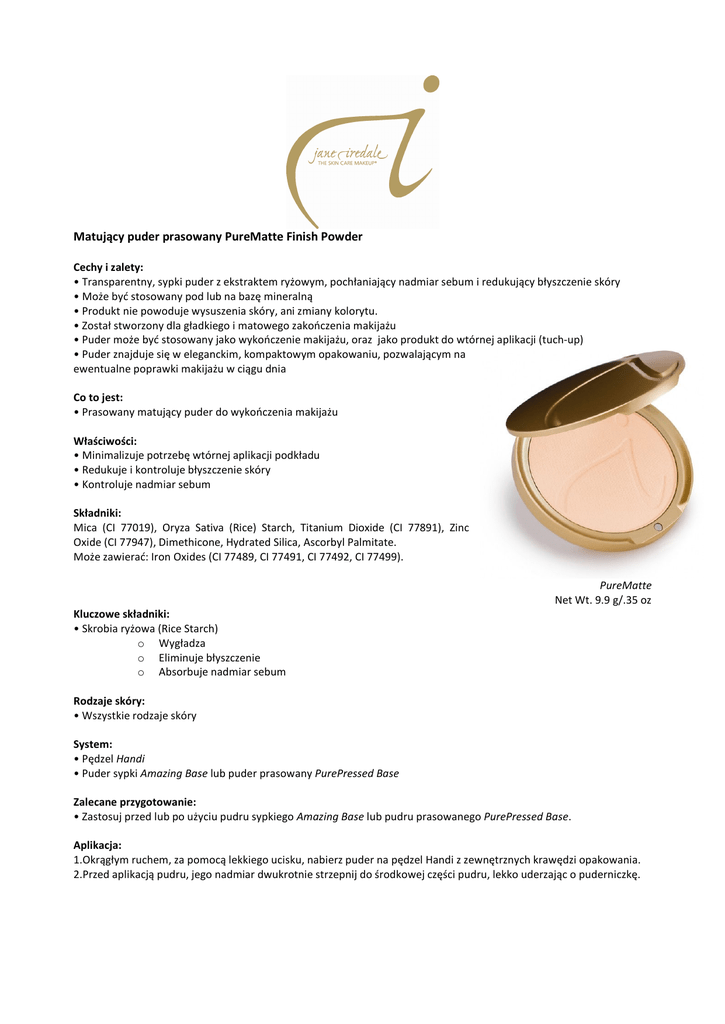 jane iredale
THE SKIN CARE MAKEUP®

Matujący puder prasowany PureMatte Finish Powder

Cechy i zalety:
• Transparentny, sypki puder z ekstraktem ryżowym, pochłaniający nadmiar sebum i redukujący błyszczenie skóry
• Może być stosowany pod lub na bazę mineralną
• Produkt nie powoduje wysuszenia skóry, ani zmiany kolorytu.
• Został stworzony dla gładkiego i matowego zakończenia makijażu
• Puder może być stosowany jako wykończenie makijażu, oraz jako produkt do wtórnej aplikacji (tuch-up)
• Puder znajduje się w eleganckim, kompaktowym opakowaniu, pozwalającym na ewentualne poprawki makijażu w ciągu dnia

Co to jest:
• Prasowany matujący puder do wykończenia makijażu

Właściwości:
• Minimalizuje potrzebę wtórnej aplikacji podkładu
• Redukuje i kontroluje błyszczenie skóry
• Kontroluje nadmiar sebum

Składniki:
Mica (CI 77019), Oryza Sativa (Rice) Starch, Titanium Dioxide (CI 77891), Zinc Oxide (CI 77947), Dimethicone, Hydrated Silica, Ascorbyl Palmitate.
Może zawierać: Iron Oxides (CI 77489, CI 77491, CI 77492, CI 77499).

PureMatte
Net Wt. 9.9 g/.35 oz

Kluczowe składniki:
• Skrobia ryżowa (Rice Starch)
o Wygładza
o Eliminuje błyszczenie
o Absorbuje nadmiar sebum

Rodzaje skóry:
• Wszystkie rodzaje skóry

System:
• Pędzel Handi
• Puder sypki Amazing Base lub puder prasowany PurePressed Base

Zalecane przygotowanie:
• Zastosuj przed lub po użyciu pudru sypkiego Amazing Base lub pudru prasowanego PurePressed Base.

Aplikacja:
1.Okrągłym ruchem, za pomocą lekkiego ucisku, nabierz puder na pędzel Handi z zewnętrznych krawędzi opakowania.
2.Przed aplikacją pudru, jego nadmiar dwukrotnie strzepnij do środkowej części pudru, lekko uderzając o puderniczkę.